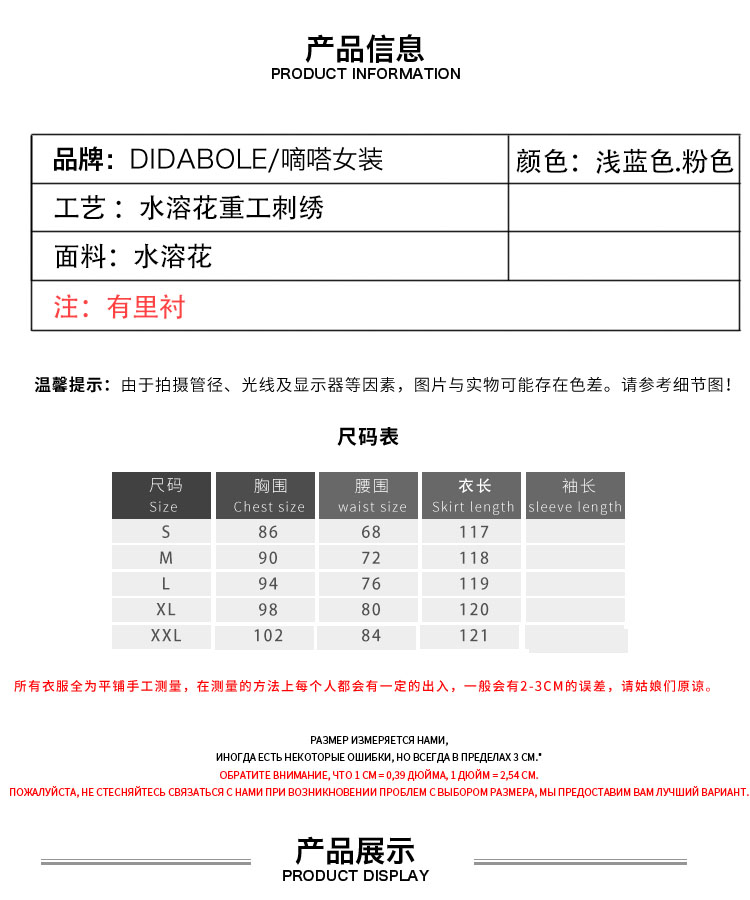 产品信息
PRODUCT INFORMATION

| 品牌：DIDABOLE/嘀嗒女装 | 颜色：浅蓝色.粉色 |
|---|---|
| 工艺：水溶花重工刺绣 | |
| 面料：水溶花 | |
| 注：有里衬 | |

温馨提示：由于拍摄管径、光线及显示器等因素，图片与实物可能存在色差。请参考细节图！

尺码表

| 尺码 Size | 胸围 Chest size | 腰围 waist size | 衣长 Skirt length | 袖长 sleeve length |
|---|---|---|---|---|
| S | 86 | 68 | 117 | |
| M | 90 | 72 | 118 | |
| L | 94 | 76 | 119 | |
| XL | 98 | 80 | 120 | |
| XXL | 102 | 84 | 121 | |

所有衣服全为平铺手工测量，在测量的方法上每个人都会有一定的出入，一般会有2-3CM的误差，请姑娘们原谅。

РАЗМЕР ИЗМЕРЯЕТСЯ НАМИ,
ИНОГДА ЕСТЬ НЕКОТОРЫЕ ОШИБКИ, НО ВСЕГДА В ПРЕДЕЛАХ 3 СМ.*
ОБРАТИТЕ ВНИМАНИЕ, ЧТО 1 СМ = 0,39 ДЮЙМА, 1 ДЮЙМ = 2,54 СМ.
ПОЖАЛУЙСТА, НЕ СТЕСНЯЙТЕСЬ СВЯЗАТЬСЯ С НАМИ ПРИ ВОЗНИКНОВЕНИИ ПРОБЛЕМ С ВЫБОРОМ РАЗМЕРА, МЫ ПРЕДОСТАВИМ ВАМ ЛУЧШИЙ ВАРИАНТ.

产品展示
PRODUCT DISPLAY